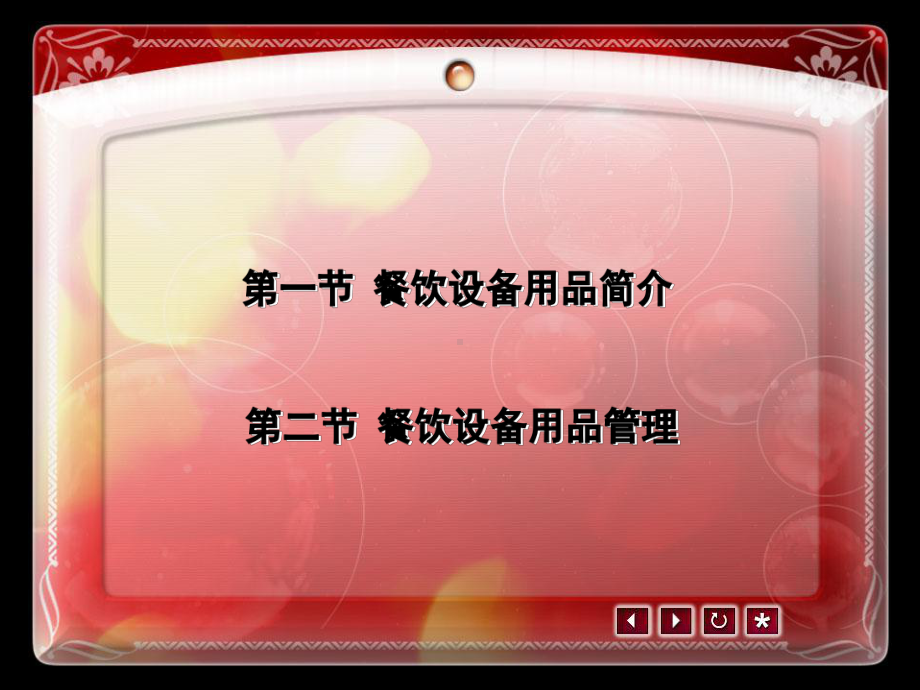 第一节 餐饮设备用品简介

第二节 餐饮设备用品管理